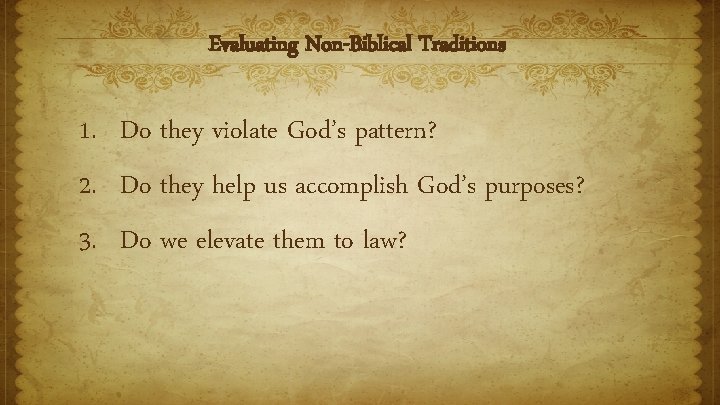 Evaluating Non-Biblical Traditions

1. Do they violate God's pattern?

2. Do they help us accomplish God's purposes?

3. Do we elevate them to law?